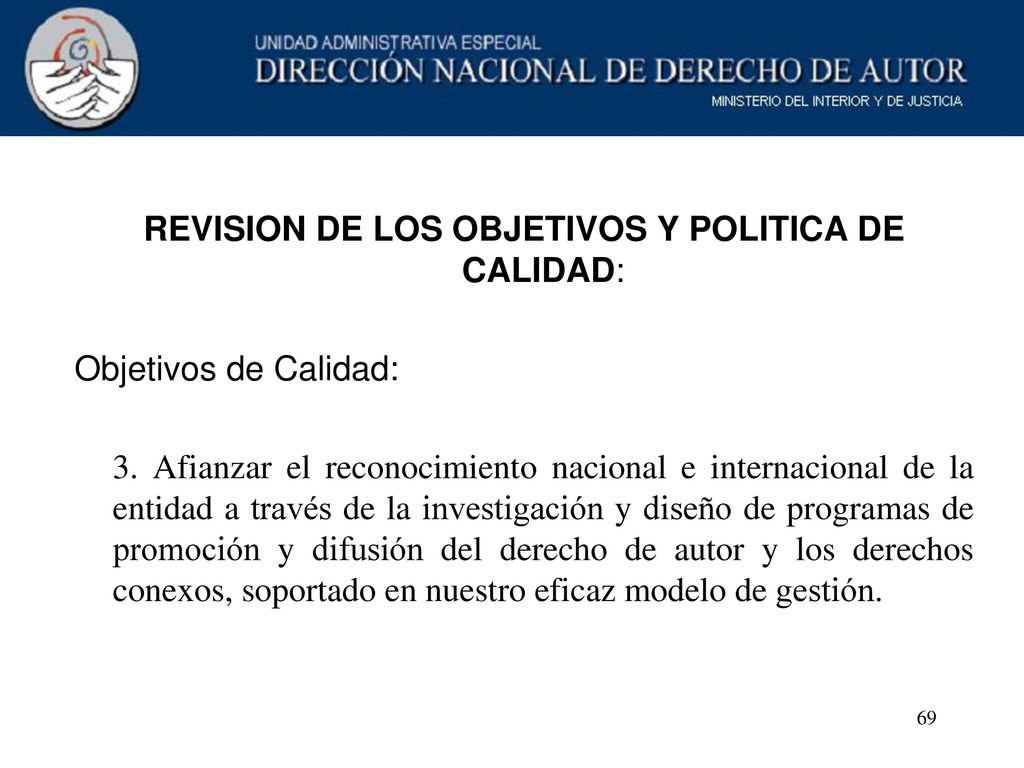 UNIDAD ADMINISTRATIVA ESPECIAL
DIRECCIÓN NACIONAL DE DERECHO DE AUTOR
MINISTERIO DEL INTERIOR Y DE JUSTICIA

REVISION DE LOS OBJETIVOS Y POLITICA DE CALIDAD:

Objetivos de Calidad:

3. Afianzar el reconocimiento nacional e internacional de la entidad a través de la investigación y diseño de programas de promoción y difusión del derecho de autor y los derechos conexos, soportado en nuestro eficaz modelo de gestión.

69